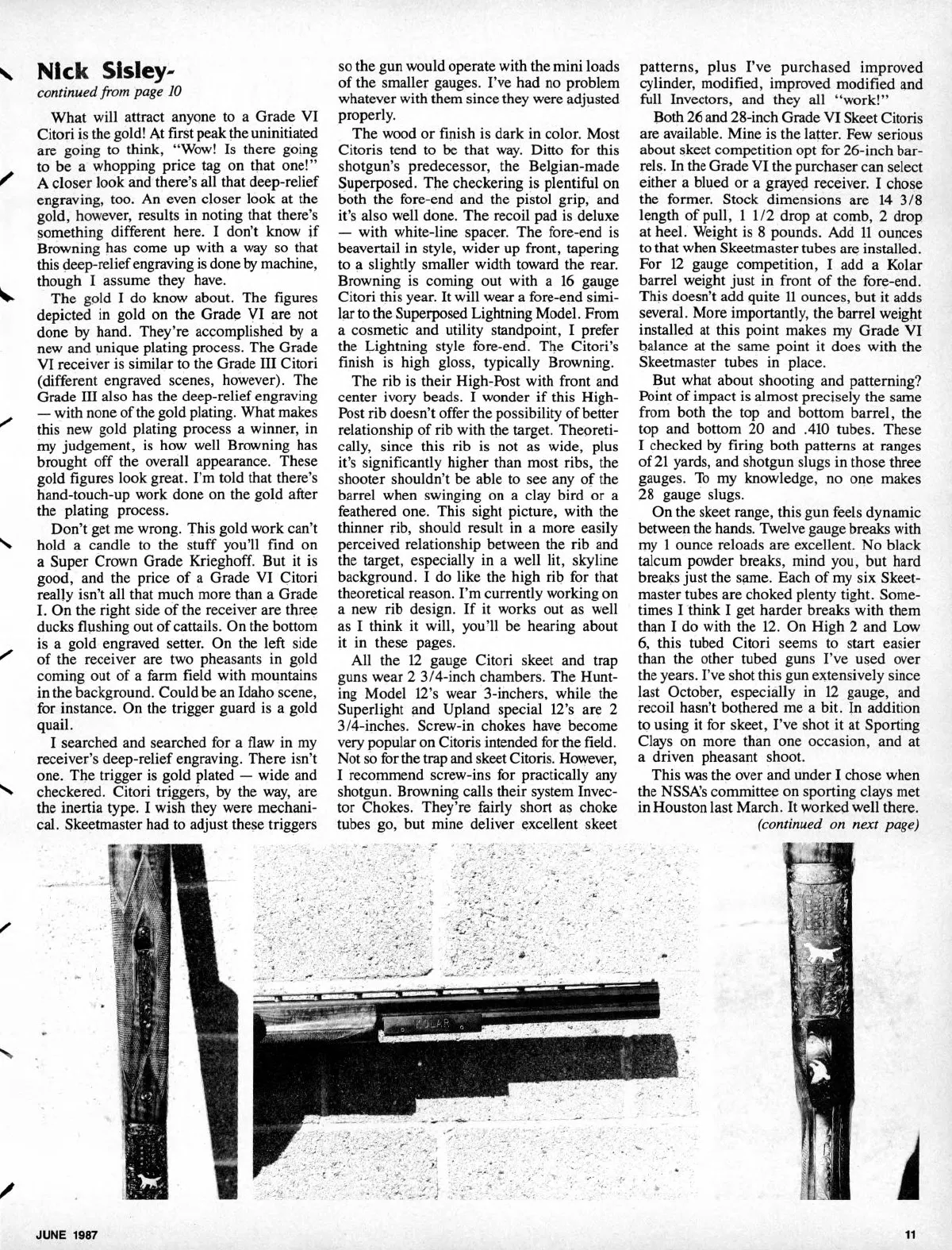 Nick Sisley-
continued from page 10

What will attract anyone to a Grade VI Citori is the gold! At first peak the uninitiated are going to think, "Wow! Is there going to be a whopping price tag on that one!" A closer look and there's all that deep-relief engraving, too. An even closer look at the gold, however, results in noting that there's something different here. I don't know if Browning has come up with a way so that this deep-relief engraving is done by machine, though I assume they have.

The gold I do know about. The figures depicted in gold on the Grade VI are not done by hand. They're accomplished by a new and unique plating process. The Grade VI receiver is similar to the Grade III Citori (different engraved scenes, however). The Grade III also has the deep-relief engraving — with none of the gold plating. What makes this new gold plating process a winner, in my judgement, is how well Browning has brought off the overall appearance. These gold figures look great. I'm told that there's hand-touch-up work done on the gold after the plating process.

Don't get me wrong. This gold work can't hold a candle to the stuff you'll find on a Super Crown Grade Krieghoff. But it is good, and the price of a Grade VI Citori really isn't all that much more than a Grade I. On the right side of the receiver are three ducks flushing out of cattails. On the bottom is a gold engraved setter. On the left side of the receiver are two pheasants in gold coming out of a farm field with mountains in the background. Could be an Idaho scene, for instance. On the trigger guard is a gold quail.

I searched and searched for a flaw in my receiver's deep-relief engraving. There isn't one. The trigger is gold plated — wide and checkered. Citori triggers, by the way, are the inertia type. I wish they were mechanical. Skeetmaster had to adjust these triggers so the gun would operate with the mini loads of the smaller gauges. I've had no problem whatever with them since they were adjusted properly.

The wood or finish is dark in color. Most Citoris tend to be that way. Ditto for this shotgun's predecessor, the Belgian-made Superposed. The checkering is plentiful on both the fore-end and the pistol grip, and it's also well done. The recoil pad is deluxe — with white-line spacer. The fore-end is beavertail in style, wider up front, tapering to a slightly smaller width toward the rear. Browning is coming out with a 16 gauge Citori this year. It will wear a fore-end similar to the Superposed Lightning Model. From a cosmetic and utility standpoint, I prefer the Lightning style fore-end. The Citori's finish is high gloss, typically Browning.

The rib is their High-Post with front and center ivory beads. I wonder if this High-Post rib doesn't offer the possibility of better relationship of rib with the target. Theoretically, since this rib is not as wide, plus it's significantly higher than most ribs, the shooter shouldn't be able to see any of the barrel when swinging on a clay bird or a feathered one. This sight picture, with the thinner rib, should result in a more easily perceived relationship between the rib and the target, especially in a well lit, skyline background. I do like the high rib for that theoretical reason. I'm currently working on a new rib design. If it works out as well as I think it will, you'll be hearing about it in these pages.

All the 12 gauge Citori skeet and trap guns wear 2 3/4-inch chambers. The Hunting Model 12's wear 3-inchers, while the Superlight and Upland special 12's are 2 3/4-inches. Screw-in chokes have become very popular on Citoris intended for the field. Not so for the trap and skeet Citoris. However, I recommend screw-ins for practically any shotgun. Browning calls their system Invector Chokes. They're fairly short as choke tubes go, but mine deliver excellent skeet patterns, plus I've purchased improved cylinder, modified, improved modified and full Invectors, and they all "work!"

Both 26 and 28-inch Grade VI Skeet Citoris are available. Mine is the latter. Few serious about skeet competition opt for 26-inch barrels. In the Grade VI the purchaser can select either a blued or a grayed receiver. I chose the former. Stock dimensions are 14 3/8 length of pull, 1 1/2 drop at comb, 2 drop at heel. Weight is 8 pounds. Add 11 ounces to that when Skeetmaster tubes are installed. For 12 gauge competition, I add a Kolar barrel weight just in front of the fore-end. This doesn't add quite 11 ounces, but it adds several. More importantly, the barrel weight installed at this point makes my Grade VI balance at the same point it does with the Skeetmaster tubes in place.

But what about shooting and patterning? Point of impact is almost precisely the same from both the top and bottom barrel, the top and bottom 20 and .410 tubes. These I checked by firing both patterns at ranges of 21 yards, and shotgun slugs in those three gauges. To my knowledge, no one makes 28 gauge slugs.

On the skeet range, this gun feels dynamic between the hands. Twelve gauge breaks with my 1 ounce reloads are excellent. No black talcum powder breaks, mind you, but hard breaks just the same. Each of my six Skeetmaster tubes are choked plenty tight. Sometimes I think I get harder breaks with them than I do with the 12. On High 2 and Low 6, this tubed Citori seems to start easier than the other tubed guns I've used over the years. I've shot this gun extensively since last October, especially in 12 gauge, and recoil hasn't bothered me a bit. In addition to using it for skeet, I've shot it at Sporting Clays on more than one occasion, and at a driven pheasant shoot.

This was the over and under I chose when the NSSA's committee on sporting clays met in Houston last March. It worked well there.
(continued on next page)

KOLAR

JUNE 1987

11